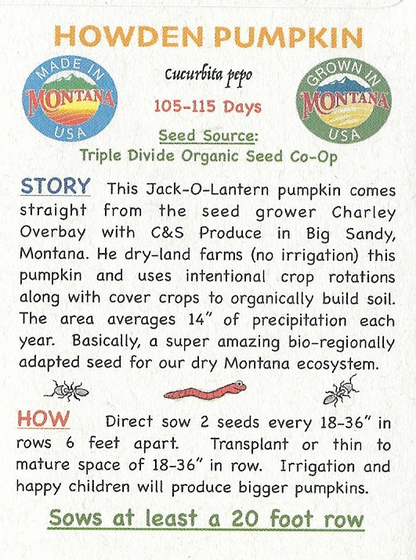 HOWDEN PUMPKIN

MADE IN MONTANA USA

Cucurbita pepo

105-115 Days

GROWN IN MONTANA USA

Seed Source:
Triple Divide Organic Seed Co-Op

STORY This Jack-O-Lantern pumpkin comes straight from the seed grower Charley Overbay with C&S Produce in Big Sandy, Montana. He dry-land farms (no irrigation) this pumpkin and uses intentional crop rotations along with cover crops to organically build soil. The area averages 14" of precipitation each year. Basically, a super amazing bio-regionally adapted seed for our dry Montana ecosystem.

HOW Direct sow 2 seeds every 18-36" in rows 6 feet apart. Transplant or thin to mature space of 18-36" in row. Irrigation and happy children will produce bigger pumpkins.

Sows at least a 20 foot row